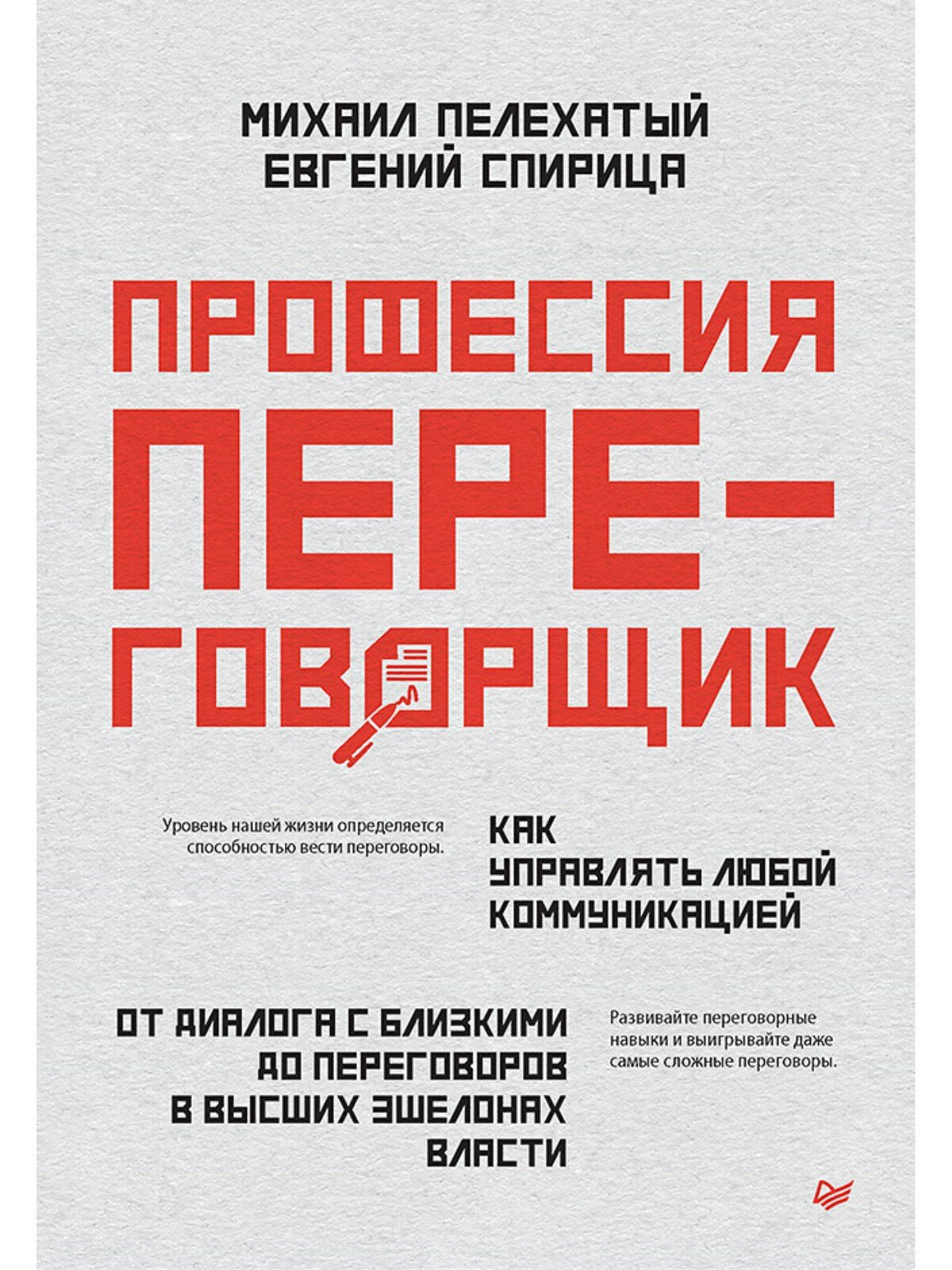 МИХАИЛ ПЕЛЕХАТЫЙ
ЕВГЕНИЙ СПИРИЦА

ПРОФЕССИЯ
ПЕРЕ-
ГОВОРЩИК

Уровень нашей жизни определяется способностью вести переговоры.

КАК
УПРАВЛЯТЬ ЛЮБОЙ
КОММУНИКАЦИЕЙ

ОТ ДИАЛОГА С БЛИЗКИМИ
ДО ПЕРЕГОВОРОВ
В ВЫСШИХ ЭШЕЛОНАХ
ВЛАСТИ

Развивайте переговорные навыки и выигрывайте даже самые сложные переговоры.